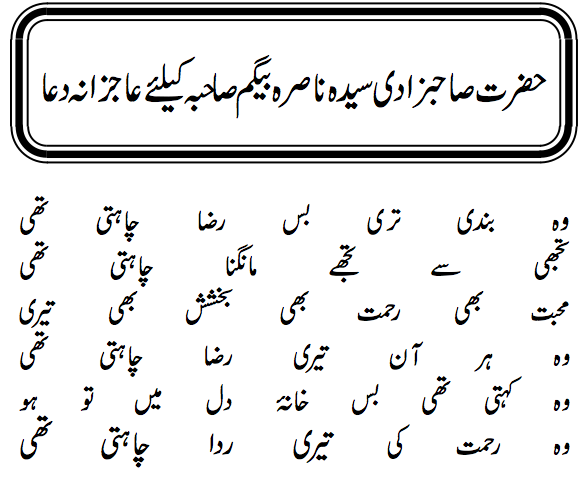 حضرت صاحبزادی سیدہ ناصرہ بیگم صاحبہ کیلئے عاجزانہ دعا

وہ بندی تری بس رضا چاہتی تھی
تجھی سے تجھے مانگنا چاہتی تھی
محبت بھی رحمت بھی بخشش بھی تیری
وہ ہر آن تیری رضا چاہتی تھی
وہ کہتی تھی بس خانۂ دل میں تو ہو
وہ رحمت کی تیری ردا چاہتی تھی